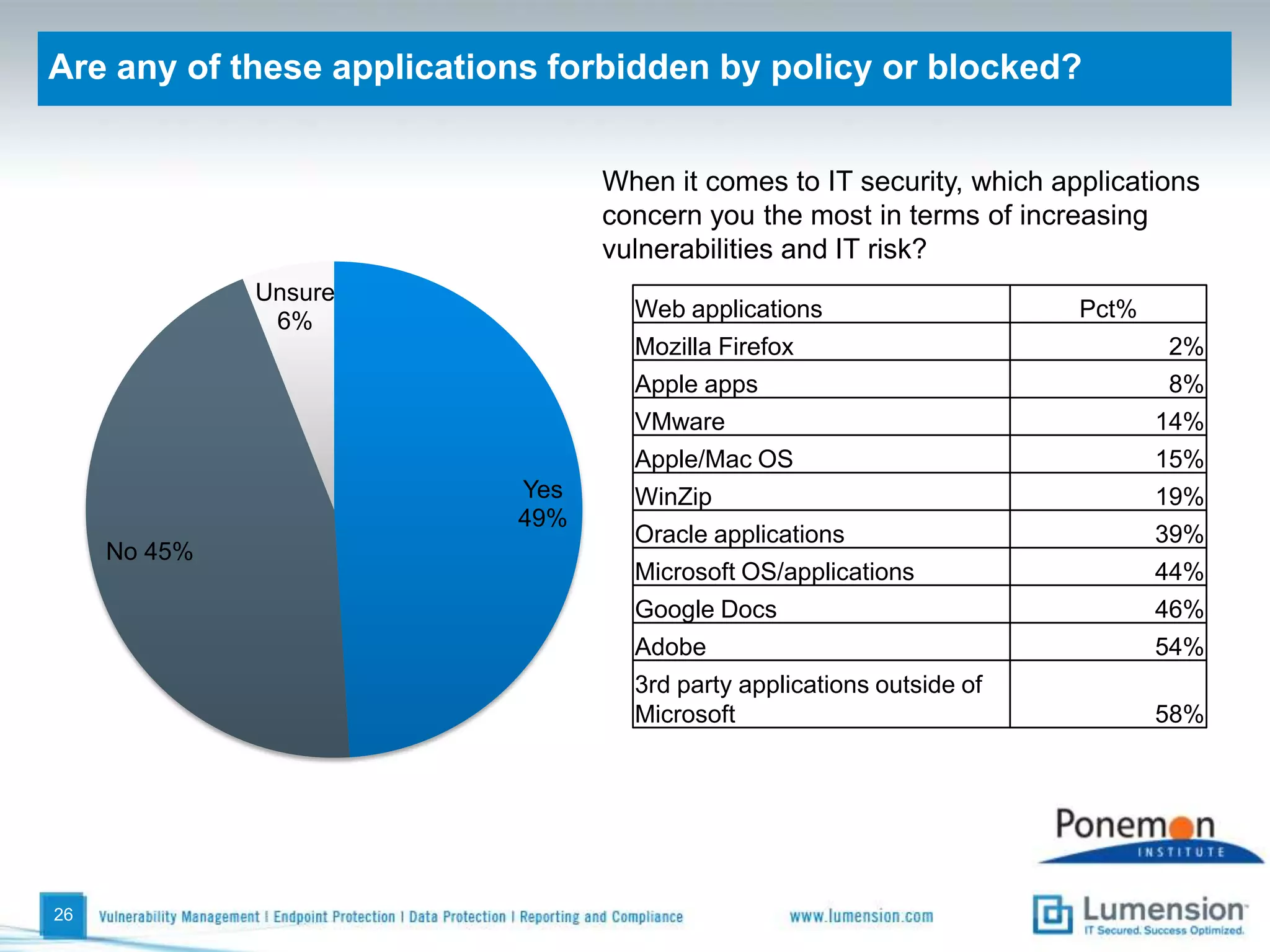 Are any of these applications forbidden by policy or blocked?

Unsure 6%

Yes 49%

No 45%

When it comes to IT security, which applications concern you the most in terms of increasing vulnerabilities and IT risk?

| Web applications | Pct% |
|---|---|
| Mozilla Firefox | 2% |
| Apple apps | 8% |
| VMware | 14% |
| Apple/Mac OS | 15% |
| WinZip | 19% |
| Oracle applications | 39% |
| Microsoft OS/applications | 44% |
| Google Docs | 46% |
| Adobe | 54% |
| 3rd party applications outside of Microsoft | 58% |

Ponemon INSTITUTE

26

Vulnerability Management I Endpoint Protection I Data Protection I Reporting and Compliance

www.lumension.com

Lumension IT Secured. Success Optimized.